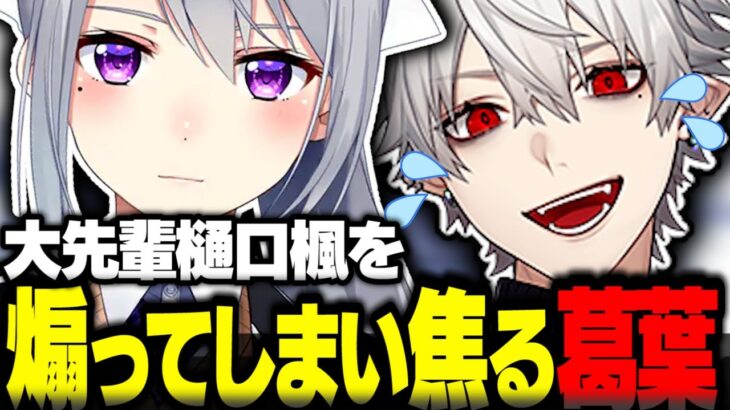 大先輩樋口楓を
煽ってしまい焦る葛葉